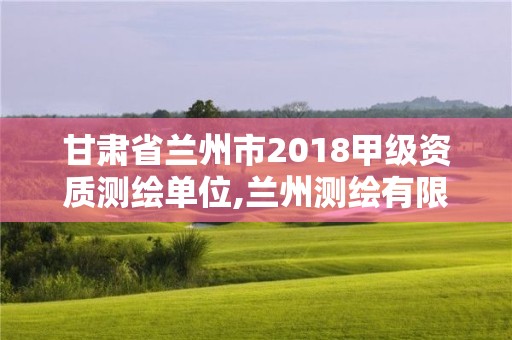 甘肃省兰州市2018甲级资质测绘单位,兰州测绘有限